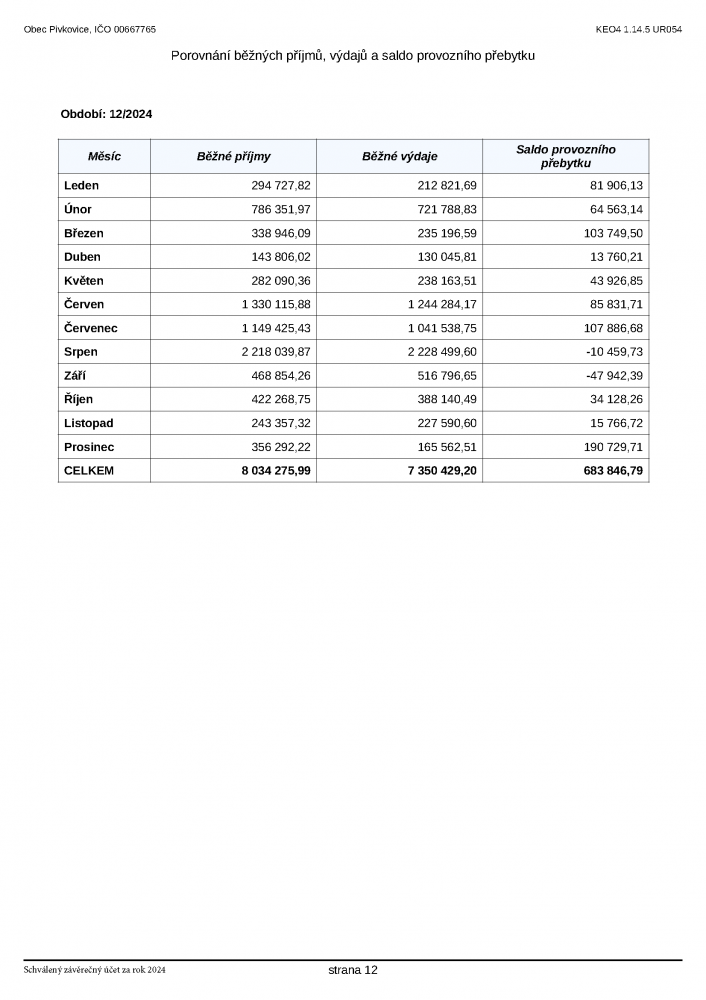 Obec Pivkovice, IČO 00667765

KEO4 1.14.5 UR054

Porovnání běžných příjmů, výdajů a saldo provozního přebytku

Období: 12/2024

| Měsíc | Běžné příjmy | Běžné výdaje | Saldo provozního přebytku |
|---|---|---|---|
| Leden | 294 727,82 | 212 821,69 | 81 906,13 |
| Únor | 786 351,97 | 721 788,83 | 64 563,14 |
| Březen | 338 946,09 | 235 196,59 | 103 749,50 |
| Duben | 143 806,02 | 130 045,81 | 13 760,21 |
| Květen | 282 090,36 | 238 163,51 | 43 926,85 |
| Červen | 1 330 115,88 | 1 244 284,17 | 85 831,71 |
| Červenec | 1 149 425,43 | 1 041 538,75 | 107 886,68 |
| Srpen | 2 218 039,87 | 2 228 499,60 | -10 459,73 |
| Září | 468 854,26 | 516 796,65 | -47 942,39 |
| Říjen | 422 268,75 | 388 140,49 | 34 128,26 |
| Listopad | 243 357,32 | 227 590,60 | 15 766,72 |
| Prosinec | 356 292,22 | 165 562,51 | 190 729,71 |
| CELKEM | 8 034 275,99 | 7 350 429,20 | 683 846,79 |

Schválený závěrečný účet za rok 2024

strana 12